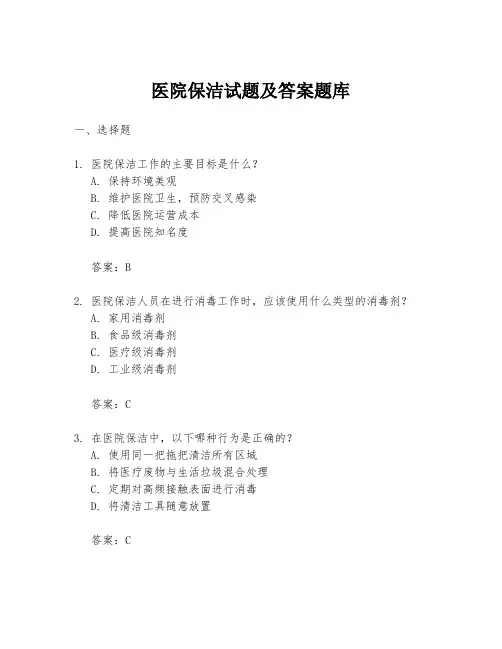 医院保洁试题及答案题库

一、选择题

1. 医院保洁工作的主要目标是什么？
A. 保持环境美观
B. 维护医院卫生，预防交叉感染
C. 降低医院运营成本
D. 提高医院知名度

答案：B

2. 医院保洁人员在进行消毒工作时，应该使用什么类型的消毒剂？
A. 家用消毒剂
B. 食品级消毒剂
C. 医疗级消毒剂
D. 工业级消毒剂

答案：C

3. 在医院保洁中，以下哪种行为是正确的？
A. 使用同一把拖把清洁所有区域
B. 将医疗废物与生活垃圾混合处理
C. 定期对高频接触表面进行消毒
D. 将清洁工具随意放置

答案：C